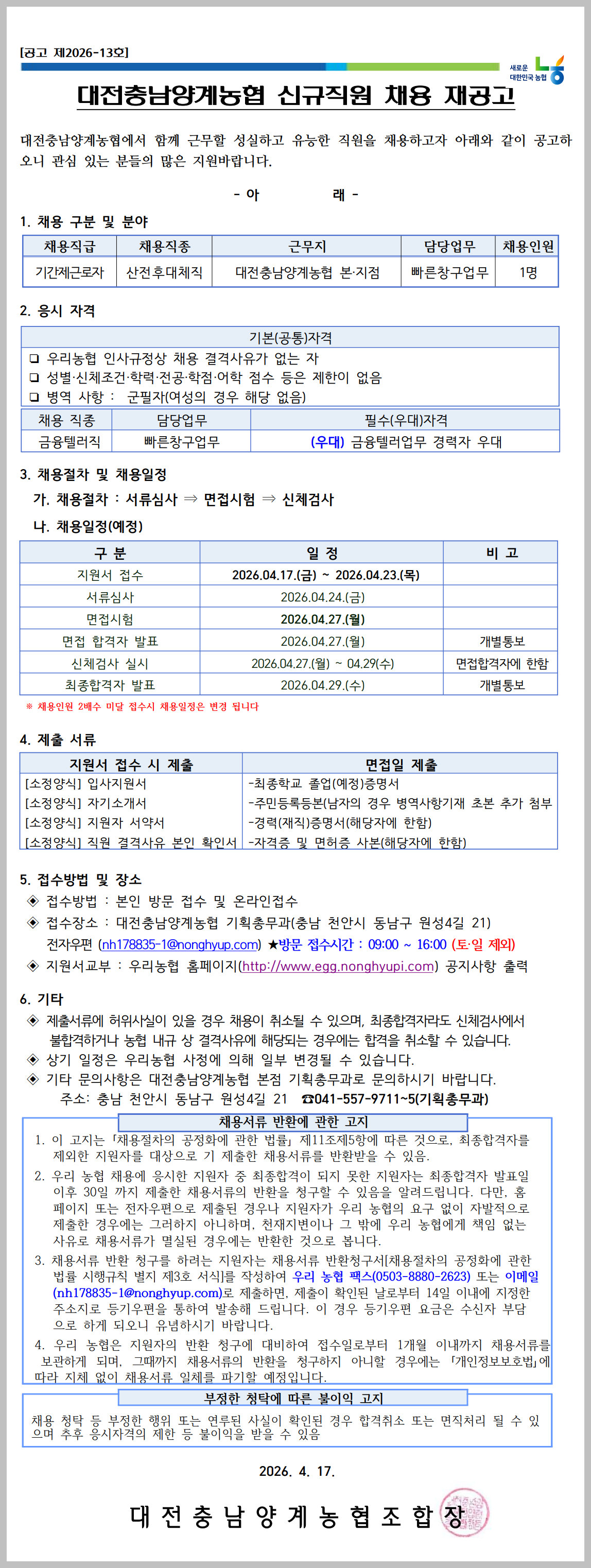 [공고 제2026-13호]

새로운 대한민국 농협

대전충남양계농협 신규직원 채용 재공고

대전충남양계농협에서 함께 근무할 성실하고 유능한 직원을 채용하고자 아래와 같이 공고하오니 관심 있는 분들의 많은 지원바랍니다.

- 아 래 -

1. 채용 구분 및 분야

| 채용직급 | 채용직종 | 근무지 | 담당업무 | 채용인원 |
|---|---|---|---|---|
| 기간제근로자 | 산전후대체직 | 대전충남양계농협 본·지점 | 빠른창구업무 | 1명 |

2. 응시 자격

기본(공통)자격
❑ 우리농협 인사규정상 채용 결격사유가 없는 자
❑ 성별·신체조건·학력·전공·학점·어학 점수 등은 제한이 없음
❑ 병역 사항 : 군필자(여성의 경우 해당 없음)

| 채용 직종 | 담당업무 | 필수(우대)자격 |
|---|---|---|
| 금융텔러직 | 빠른창구업무 | (우대) 금융텔러업무 경력자 우대 |

3. 채용절차 및 채용일정

가. 채용절차 : 서류심사 ⇒ 면접시험 ⇒ 신체검사

나. 채용일정(예정)

| 구 분 | 일 정 | 비 고 |
|---|---|---|
| 지원서 접수 | 2026.04.17.(금) ~ 2026.04.23.(목) | |
| 서류심사 | 2026.04.24.(금) | |
| 면접시험 | 2026.04.27.(월) | |
| 면접 합격자 발표 | 2026.04.27.(월) | 개별통보 |
| 신체검사 실시 | 2026.04.27.(월) ~ 04.29(수) | 면접합격자에 한함 |
| 최종합격자 발표 | 2026.04.29.(수) | 개별통보 |

※ 채용인원 2배수 미달 접수시 채용일정은 변경 됩니다

4. 제출 서류

| 지원서 접수 시 제출 | 면접일 제출 |
|---|---|
| [소정양식] 입사지원서 | -최종학교 졸업(예정)증명서 |
| [소정양식] 자기소개서 | -주민등록등본(남자의 경우 병역사항기재 초본 추가 첨부 |
| [소정양식] 지원자 서약서 | -경력(재직)증명서(해당자에 한함) |
| [소정양식] 직원 결격사유 본인 확인서 | -자격증 및 면허증 사본(해당자에 한함) |

5. 접수방법 및 장소

◈ 접수방법 : 본인 방문 접수 및 온라인접수
◈ 접수장소 : 대전충남양계농협 기획총무과(충남 천안시 동남구 원성4길 21)
전자우편 (nh178835-1@nonghyup.com) ★방문 접수시간 : 09:00 ~ 16:00 (토·일 제외)
◈ 지원서교부 : 우리농협 홈페이지(http://www.egg.nonghyupi.com) 공지사항 출력

6. 기타

◈ 제출서류에 허위사실이 있을 경우 채용이 취소될 수 있으며, 최종합격자라도 신체검사에서 불합격하거나 농협 내규 상 결격사유에 해당되는 경우에는 합격을 취소할 수 있습니다.
◈ 상기 일정은 우리농협 사정에 의해 일부 변경될 수 있습니다.
◈ 기타 문의사항은 대전충남양계농협 본점 기획총무과로 문의하시기 바랍니다.
주소: 충남 천안시 동남구 원성4길 21 ☎041-557-9711~5(기획총무과)

채용서류 반환에 관한 고지

1. 이 고지는 「채용절차의 공정화에 관한 법률」 제11조제5항에 따른 것으로, 최종합격자를 제외한 지원자를 대상으로 기 제출한 채용서류를 반환받을 수 있음.
2. 우리 농협 채용에 응시한 지원자 중 최종합격이 되지 못한 지원자는 최종합격자 발표일 이후 30일 까지 제출한 채용서류의 반환을 청구할 수 있음을 알려드립니다. 다만, 홈페이지 또는 전자우편으로 제출된 경우나 지원자가 우리 농협의 요구 없이 자발적으로 제출한 경우에는 그러하지 아니하며, 천재지변이나 그 밖에 우리 농협에게 책임 없는 사유로 채용서류가 멸실된 경우에는 반환한 것으로 봅니다.
3. 채용서류 반환 청구를 하려는 지원자는 채용서류 반환청구서[채용절차의 공정화에 관한 법률 시행규칙 별지 제3호 서식]를 작성하여 우리 농협 팩스(0503-8880-2623) 또는 이메일(nh178835-1@nonghyup.com)로 제출하면, 제출이 확인된 날로부터 14일 이내에 지정한 주소지로 등기우편을 통하여 발송해 드립니다. 이 경우 등기우편 요금은 수신자 부담으로 하게 되오니 유념하시기 바랍니다.
4. 우리 농협은 지원자의 반환 청구에 대비하여 접수일로부터 1개월 이내까지 채용서류를 보관하게 되며, 그때까지 채용서류의 반환을 청구하지 아니할 경우에는 「개인정보보호법」에 따라 지체 없이 채용서류 일체를 파기할 예정입니다.

부정한 청탁에 따른 불이익 고지

채용 청탁 등 부정한 행위 또는 연루된 사실이 확인된 경우 합격취소 또는 면직처리 될 수 있으며 추후 응시자격의 제한 등 불이익을 받을 수 있음

2026. 4. 17.

대 전 충 남 양 계 농 협 조 합 장